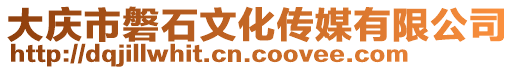 大庆市磐石文化传媒有限公司
http://dqjillwhit.cn.coovee.com